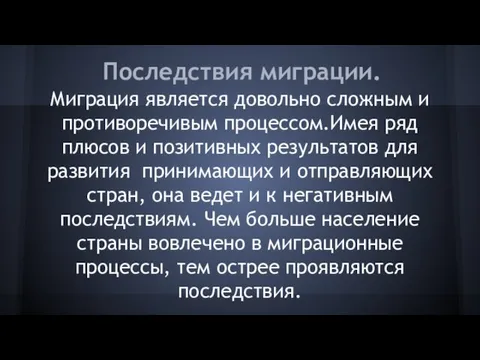 Последствия миграции.

Миграция является довольно сложным и противоречивым процессом.Имея ряд плюсов и позитивных результатов для развития  принимающих и отправляющих стран, она ведет и к негативным последствиям. Чем больше население страны вовлечено в миграционные процессы, тем острее проявляются последствия.